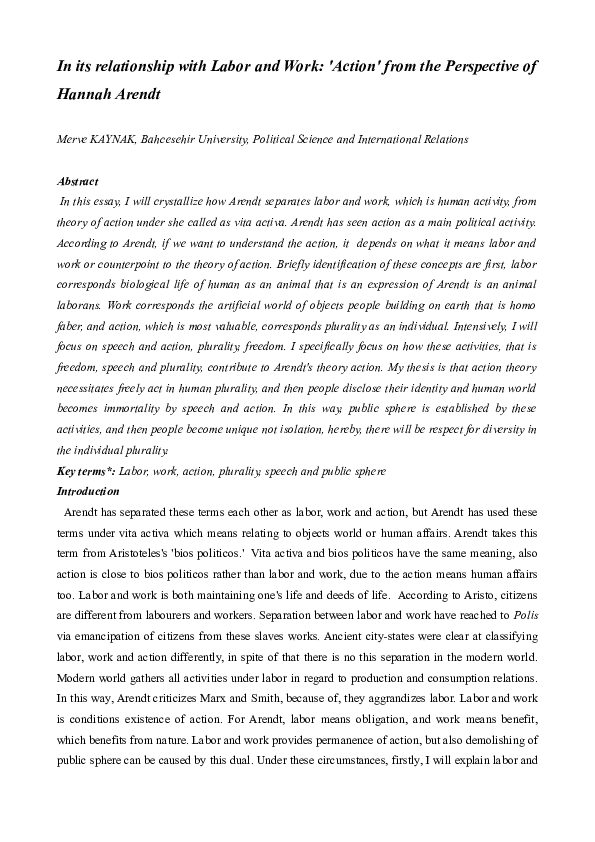 In its relationship with Labor and Work: 'Action' from the Perspective of Hannah Arendt

Merve KAYNAK, Bahcesehir University, Political Science and International Relations

Abstract

In this essay, I will crystallize how Arendt separates labor and work, which is human activity, from theory of action under she called as vita activa. Arendt has seen action as a main political activity. According to Arendt, if we want to understand the action, it depends on what it means labor and work or counterpoint to the theory of action. Briefly identification of these concepts are first, labor corresponds biological life of human as an animal that is an expression of Arendt is an animal laborans. Work corresponds the artificial world of objects people building on earth that is homo faber, and action, which is most valuable, corresponds plurality as an individual. Intensively, I will focus on speech and action, plurality, freedom. I specifically focus on how these activities, that is freedom, speech and plurality, contribute to Arendt's theory action. My thesis is that action theory necessitates freely act in human plurality, and then people disclose their identity and human world becomes immortality by speech and action. In this way, public sphere is established by these activities, and then people become unique not isolation, hereby, there will be respect for diversity in the individual plurality.

Key terms*: Labor, work, action, plurality, speech and public sphere

Introduction

Arendt has separated these terms each other as labor, work and action, but Arendt has used these terms under vita activa which means relating to objects world or human affairs. Arendt takes this term from Aristoteles's 'bios politicos.' Vita activa and bios politicos have the same meaning, also action is close to bios politicos rather than labor and work, due to the action means human affairs too. Labor and work is both maintaining one's life and deeds of life. According to Aristo, citizens are different from labourers and workers. Separation between labor and work have reached to Polis via emancipation of citizens from these slaves works. Ancient city-states were clear at classifying labor, work and action differently, in spite of that there is no this separation in the modern world. Modern world gathers all activities under labor in regard to production and consumption relations. In this way, Arendt criticizes Marx and Smith, because of, they aggrandizes labor. Labor and work is conditions existence of action. For Arendt, labor means obligation, and work means benefit, which benefits from nature. Labor and work provides permanence of action, but also demolishing of public sphere can be caused by this dual. Under these circumstances, firstly, I will explain labor and